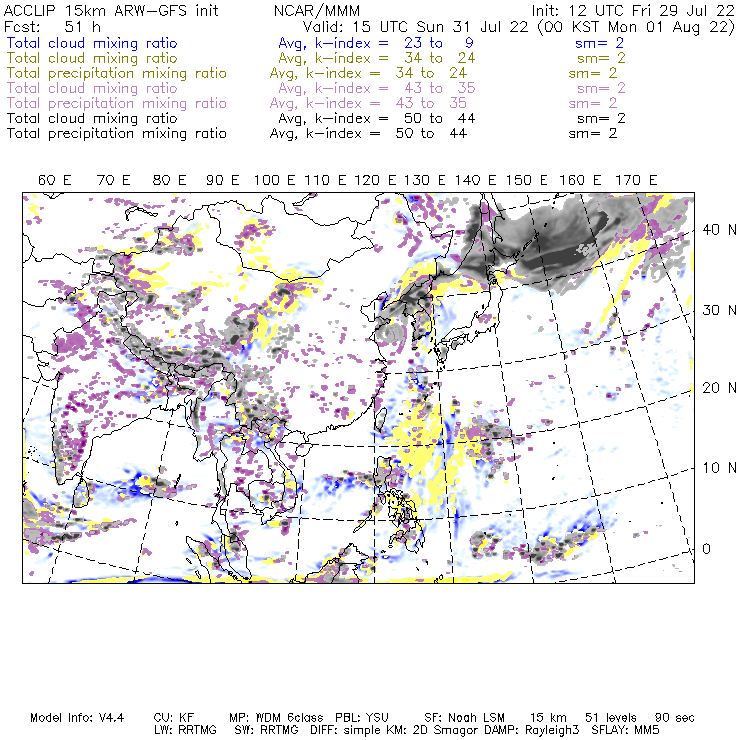 ACCLIP 15km ARW-GFS init NCAR/MMM Init: 12 UTC Fri 29 Jul 22
Fcst: 51 h Valid: 15 UTC Sun 31 Jul 22 (00 KST Mon 01 Aug 22)
Total cloud mixing ratio Avg, k-index = 23 to 9 sm= 2
Total cloud mixing ratio Avg, k-index = 34 to 24 sm= 2
Total precipitation mixing ratio Avg, k-index = 34 to 24 sm= 2
Total cloud mixing ratio Avg, k-index = 43 to 35 sm= 2
Total precipitation mixing ratio Avg, k-index = 43 to 35 sm= 2
Total cloud mixing ratio Avg, k-index = 50 to 44 sm= 2
Total precipitation mixing ratio Avg, k-index = 50 to 44 sm= 2

60 E 70 E 80 E 90 E 100 E 110 E 120 E 130 E 140 E 150 E 160 E 170 E

40 N
30 N
20 N
10 N
0

Model Info: V4.4 CU: KF MP: WDM 6class PBL: YSU SF: Noah LSM 15 km 51 levels 90 sec
LW: RRTMG SW: RRTMG DIFF: simple KM: 2D Smagor DAMP: Rayleigh3 SFLAY: MM5